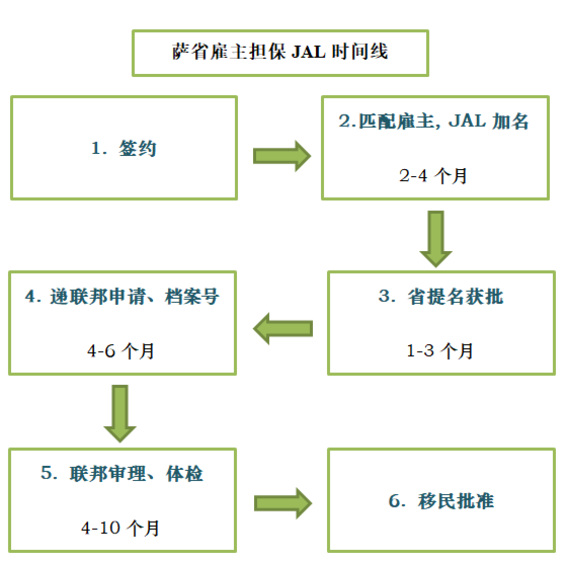 萨省雇主担保 JAL 时间线

1. 签约

2.匹配雇主, JAL 加名

2-4 个月

3. 省提名获批

1-3 个月

4. 递联邦申请、档案号

4-6 个月

5. 联邦审理、体检

4-10 个月

6. 移民批准